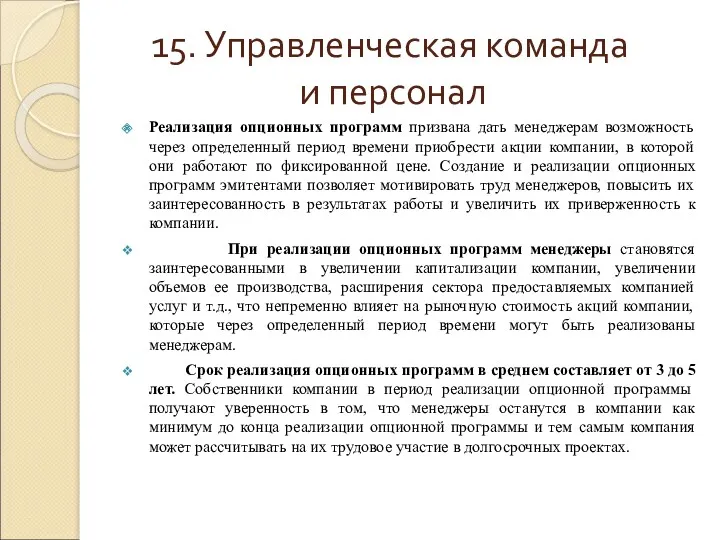 15. Управленческая команда и персонал

Реализация опционных программ призвана дать менеджерам возможность через определенный период времени приобрести акции компании, в которой они работают по фиксированной цене. Создание и реализации опционных программ эмитентами позволяет мотивировать труд менеджеров, повысить их заинтересованность в результатах работы и увеличить их приверженность к компании.

При реализации опционных программ менеджеры становятся заинтересованными в увеличении капитализации компании, увеличении объемов ее производства, расширения сектора предоставляемых компанией услуг и т.д., что непременно влияет на рыночную стоимость акций компании, которые через определенный период времени могут быть реализованы менеджерам.

Срок реализация опционных программ в среднем составляет от 3 до 5 лет. Собственники компании в период реализации опционной программы получают уверенность в том, что менеджеры останутся в компании как минимум до конца реализации опционной программы и тем самым компания может рассчитывать на их трудовое участие в долгосрочных проектах.